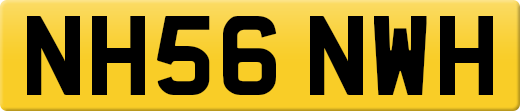 NH56 NWH